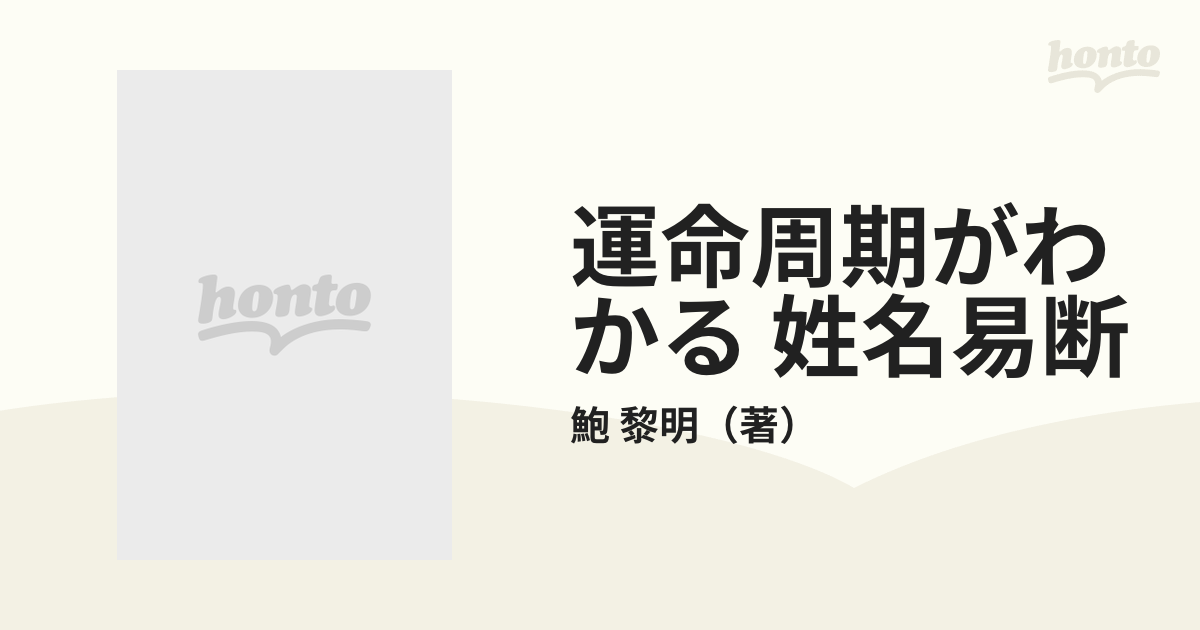 honto

honto

運命周期がわかる 姓名易断

鮑 黎明（著）